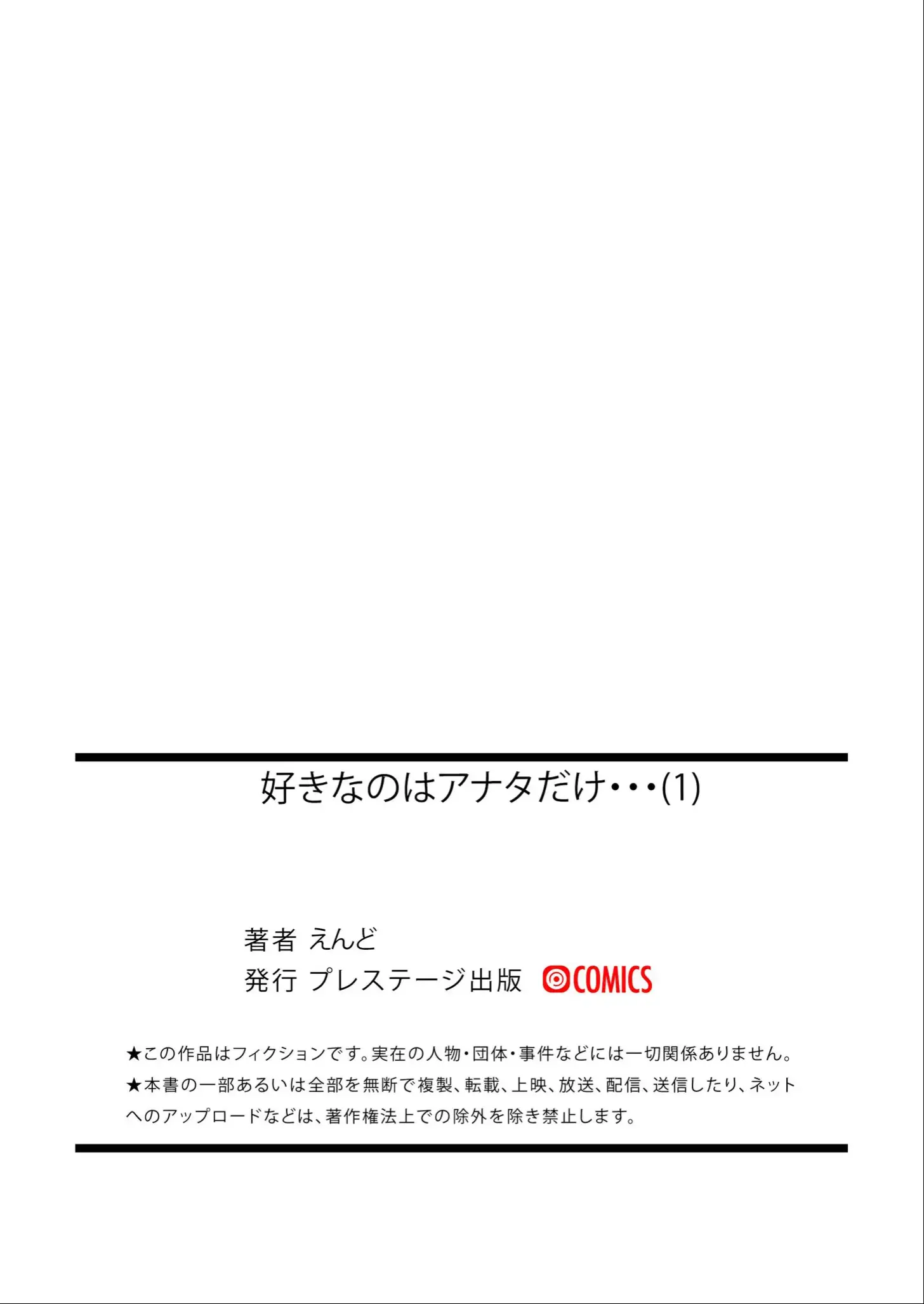 好きなのはアナタだけ・・・(1)

著者 えんど
発行 プレステージ出版 COMICS

★この作品はフィクションです。実在の人物・団体・事件などには一切関係ありません。
★本書の一部あるいは全部を無断で複製、転載、上映、放送、配信、送信したり、ネットへのアップロードなどは、著作権法上での除外を除き禁止します。